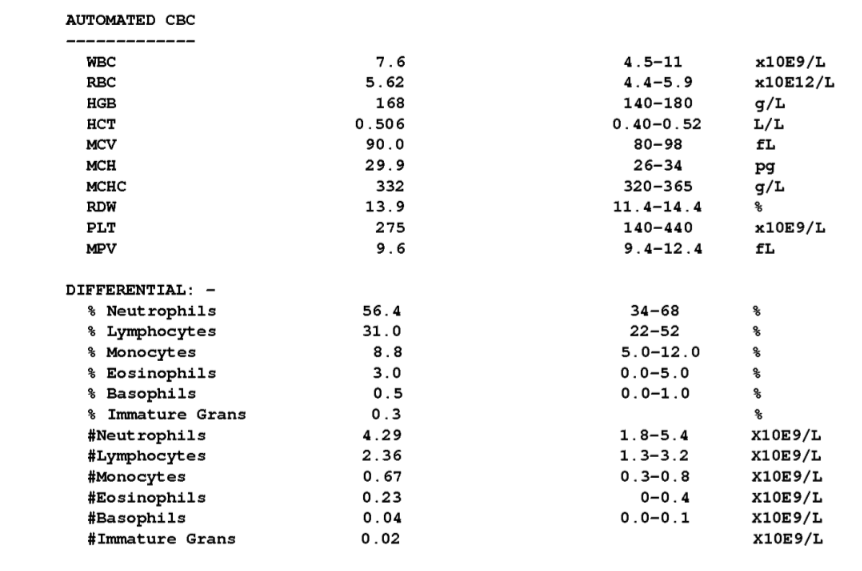 AUTOMATED CBC
-------------

| WBC | 7.6 | 4.5-11 | x10E9/L |
|---|---|---|---|
| RBC | 5.62 | 4.4-5.9 | x10E12/L |
| HGB | 168 | 140-180 | g/L |
| HCT | 0.506 | 0.40-0.52 | L/L |
| MCV | 90.0 | 80-98 | fL |
| MCH | 29.9 | 26-34 | pg |
| MCHC | 332 | 320-365 | g/L |
| RDW | 13.9 | 11.4-14.4 | % |
| PLT | 275 | 140-440 | x10E9/L |
| MPV | 9.6 | 9.4-12.4 | fL |

DIFFERENTIAL: -

| % Neutrophils | 56.4 | 34-68 | % |
|---|---|---|---|
| % Lymphocytes | 31.0 | 22-52 | % |
| % Monocytes | 8.8 | 5.0-12.0 | % |
| % Eosinophils | 3.0 | 0.0-5.0 | % |
| % Basophils | 0.5 | 0.0-1.0 | % |
| % Immature Grans | 0.3 | | % |
| #Neutrophils | 4.29 | 1.8-5.4 | X10E9/L |
| #Lymphocytes | 2.36 | 1.3-3.2 | X10E9/L |
| #Monocytes | 0.67 | 0.3-0.8 | X10E9/L |
| #Eosinophils | 0.23 | 0-0.4 | X10E9/L |
| #Basophils | 0.04 | 0.0-0.1 | X10E9/L |
| #Immature Grans | 0.02 | | X10E9/L |